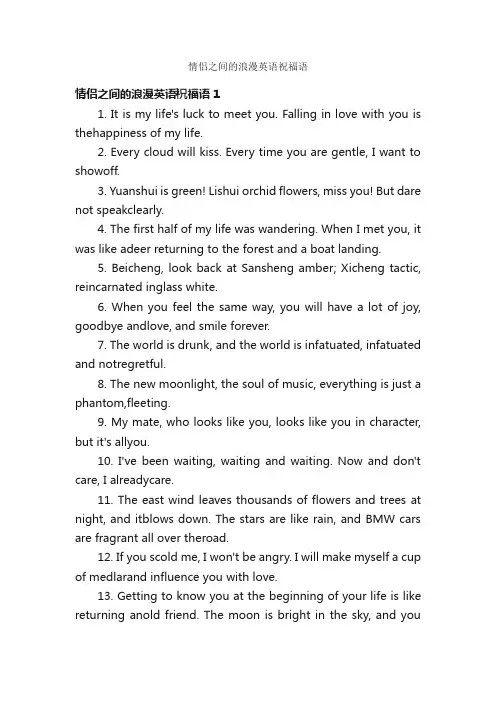 情侣之间的浪漫英语祝福语

情侣之间的浪漫英语祝福语 1

1. It is my life's luck to meet you. Falling in love with you is thehappiness of my life.

2. Every cloud will kiss. Every time you are gentle, I want to showoff.

3. Yuanshui is green! Lishui orchid flowers, miss you! But dare not speakclearly.

4. The first half of my life was wandering. When I met you, it was like adeer returning to the forest and a boat landing.

5. Beicheng, look back at Sansheng amber; Xicheng tactic, reincarnated inglass white.

6. When you feel the same way, you will have a lot of joy, goodbye andlove, and smile forever.

7. The world is drunk, and the world is infatuated, infatuated and notregretful.

8. The new moonlight, the soul of music, everything is just a phantom,fleeting.

9. My mate, who looks like you, looks like you in character, but it's allyou.

10. I've been waiting, waiting and waiting. Now and don't care, I alreadycare.

11. The east wind leaves thousands of flowers and trees at night, and itblows down. The stars are like rain, and BMW cars are fragrant all over theroad.

12. If you scold me, I won't be angry. I will make myself a cup of medlarand influence you with love.

13. Getting to know you at the beginning of your life is like returning anold friend. The moon is bright in the sky, and you